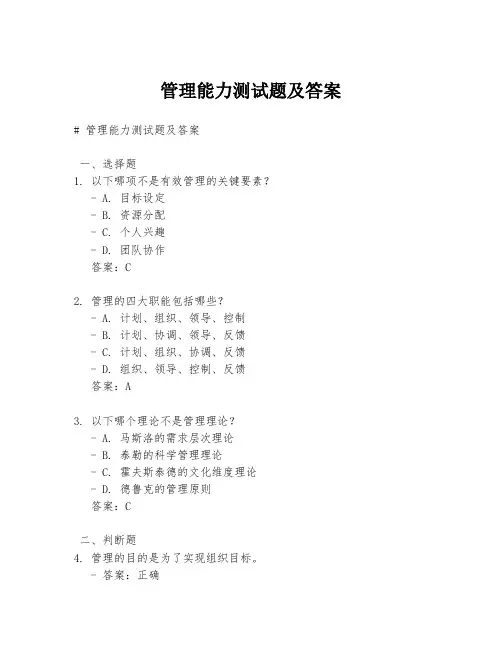 管理能力测试题及答案

# 管理能力测试题及答案

一、选择题

1. 以下哪项不是有效管理的关键要素？
- A. 目标设定
- B. 资源分配
- C. 个人兴趣
- D. 团队协作
答案：C

2. 管理的四大职能包括哪些？
- A. 计划、组织、领导、控制
- B. 计划、协调、领导、反馈
- C. 计划、组织、协调、反馈
- D. 组织、领导、控制、反馈
答案：A

3. 以下哪个理论不是管理理论？
- A. 马斯洛的需求层次理论
- B. 泰勒的科学管理理论
- C. 霍夫斯泰德的文化维度理论
- D. 德鲁克的管理原则
答案：C

二、判断题

4. 管理的目的是为了实现组织目标。
- 答案：正确